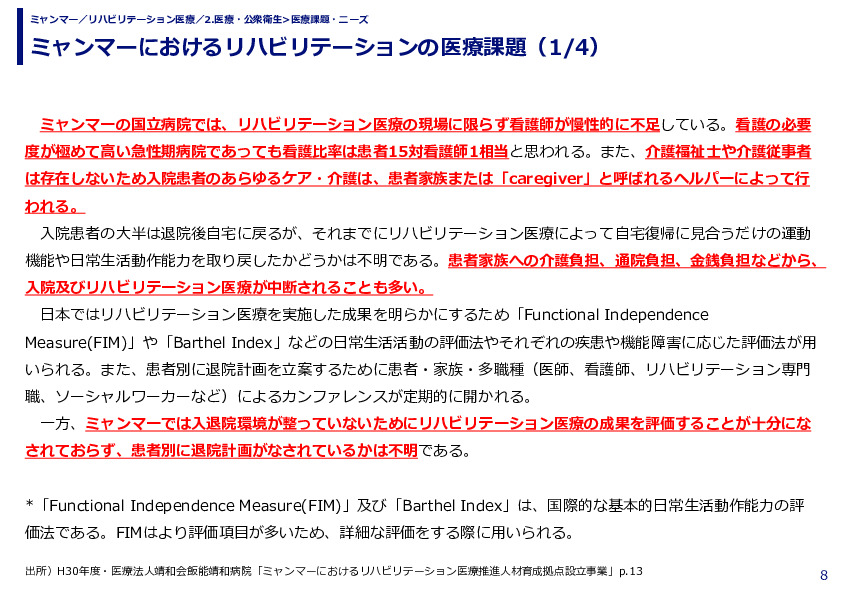 ミャンマー／リハビリテーション医療／2.医療・公衆衛生>医療課題・ニーズ

ミャンマーにおけるリハビリテーションの医療課題（1/4）

ミャンマーの国立病院では、リハビリテーション医療の現場に限らず看護師が慢性的に不足している。看護の必要度が極めて高い急性期病院であっても看護比率は患者15対看護師1相当と思われる。また、介護福祉士や介護従事者は存在しないため入院患者のあらゆるケア・介護は、患者家族または「caregiver」と呼ばれるヘルパーによって行われる。

入院患者の大半は退院後自宅に戻るが、それまでにリハビリテーション医療によって自宅復帰に見合うだけの運動機能や日常生活動作能力を取り戻したかどうかは不明である。患者家族への介護負担、通院負担、金銭負担などから、入院及びリハビリテーション医療が中断されることも多い。

日本ではリハビリテーション医療を実施した成果を明らかにするため「Functional Independence Measure(FIM)」や「Barthel Index」などの日常生活活動の評価法やそれぞれの疾患や機能障害に応じた評価法が用いられる。また、患者別に退院計画を立案するために患者・家族・多職種（医師、看護師、リハビリテーション専門職、ソーシャルワーカーなど）によるカンファレンスが定期的に開かれる。

一方、ミャンマーでは入退院環境が整っていないためにリハビリテーション医療の成果を評価することが十分になされておらず、患者別に退院計画がなされているかは不明である。

*「Functional Independence Measure(FIM)」及び「Barthel Index」は、国際的な基本的日常生活動作能力の評価法である。FIMはより評価項目が多いため、詳細な評価をする際に用いられる。

出所）H30年度・医療法人靖和会飯能靖和病院「ミャンマーにおけるリハビリテーション医療推進人材育成拠点設立事業」p.13

8